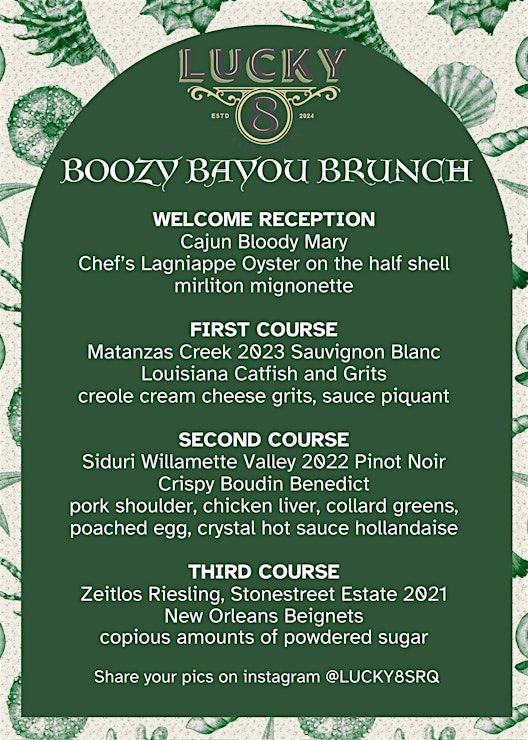 LUCKY
ESTD 8 2024

BOOZY BAYOU BRUNCH

WELCOME RECEPTION
Cajun Bloody Mary
Chef's Lagniappe Oyster on the half shell
mirliton mignonette

FIRST COURSE
Matanzas Creek 2023 Sauvignon Blanc
Louisiana Catfish and Grits
creole cream cheese grits, sauce piquant

SECOND COURSE
Siduri Willamette Valley 2022 Pinot Noir
Crispy Boudin Benedict
pork shoulder, chicken liver, collard greens, poached egg, crystal hot sauce hollandaise

THIRD COURSE
Zeitlos Riesling, Stonestreet Estate 2021
New Orleans Beignets
copious amounts of powdered sugar

Share your pics on instagram @LUCKY8SRQ